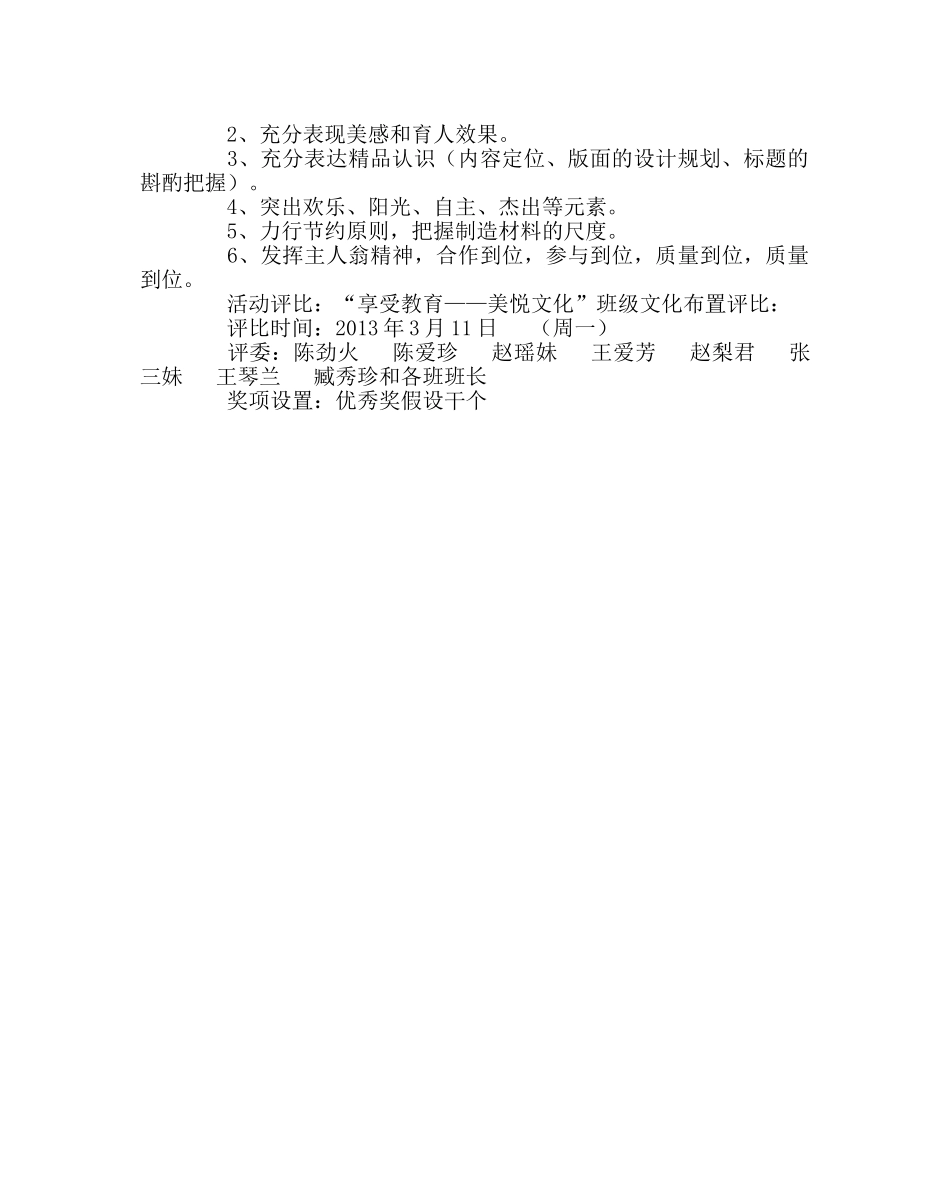 2、充分表现美感和育人效果。

3、充分表达精品认识（内容定位、版面的设计规划、标题的斟酌把握）。

4、突出欢乐、阳光、自主、杰出等元素。

5、力行节约原则，把握制造材料的尺度。

6、发挥主人翁精神，合作到位，参与到位，质量到位，质量到位。

活动评比：“享受教育——美悦文化”班级文化布置评比：

评比时间：2013 年 3 月 11 日　（周一）

评委：陈劲火　陈爱珍　赵瑶妹　王爱芳　赵梨君　张三妹　王琴兰　臧秀珍和各班班长

奖项设置：优秀奖假设干个